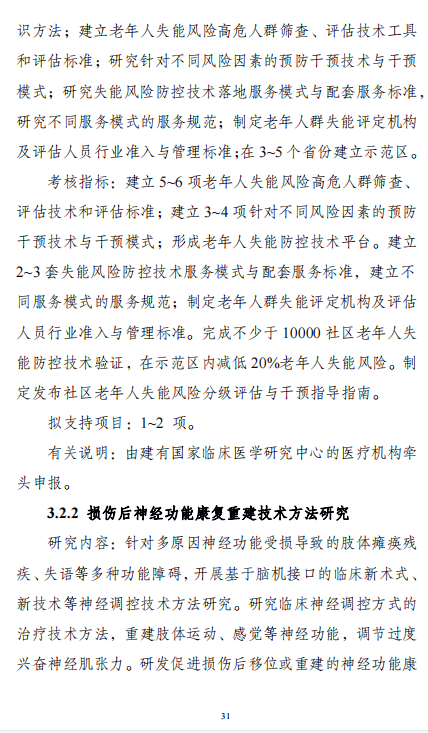 识方法；建立老年人失能风险高危人群筛查、评估技术工具和评估标准；研究针对不同风险因素的预防干预技术与干预模式；研究失能风险防控技术落地服务模式与配套服务标准，研究不同服务模式的服务规范；制定老年人群失能评定机构及评估人员行业准入与管理标准；在 3~5 个省份建立示范区。

考核指标：建立 5~6 项老年人失能风险高危人群筛查、评估技术和评估标准；建立 3~4 项针对不同风险因素的预防干预技术与干预模式；形成老年人失能防控技术平台。建立 2~3 套失能风险防控技术服务模式与配套服务标准，建立不同服务模式的服务规范；制定老年人群失能评定机构及评估人员行业准入与管理标准。完成不少于 10000 社区老年人失能防控技术验证，在示范区内减低 20%老年人失能风险。制定发布社区老年人失能风险分级评估与干预指导指南。

拟支持项目：1~2 项。

有关说明：由建有国家临床医学研究中心的医疗机构牵头申报。

3.2.2 损伤后神经功能康复重建技术方法研究

研究内容：针对多原因神经功能受损导致的肢体瘫痪残疾、失语等多种功能障碍，开展基于脑机接口的临床新术式、新技术等神经调控技术方法研究。研究临床神经调控方式的治疗技术方法，重建肢体运动、感觉等神经功能，调节过度兴奋神经肌张力。研发促进损伤后移位或重建的神经功能康

31